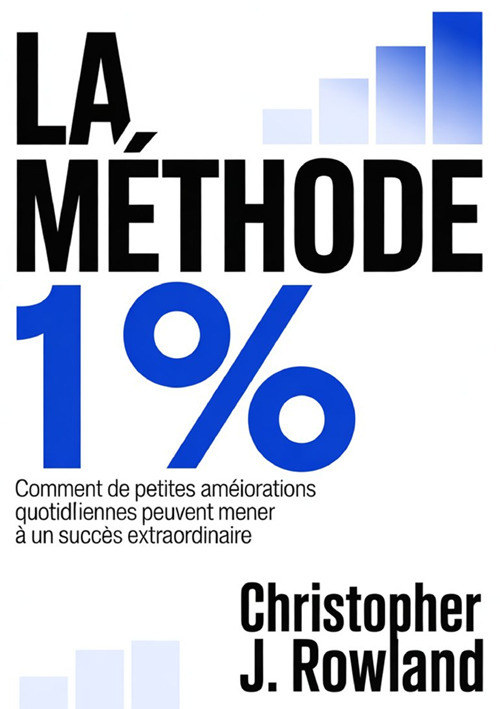 LA MÉTHODE 1%

Comment de petites améiorations quotidliennes peuvent mener à un succès extraordinaire

Christopher J. Rowland